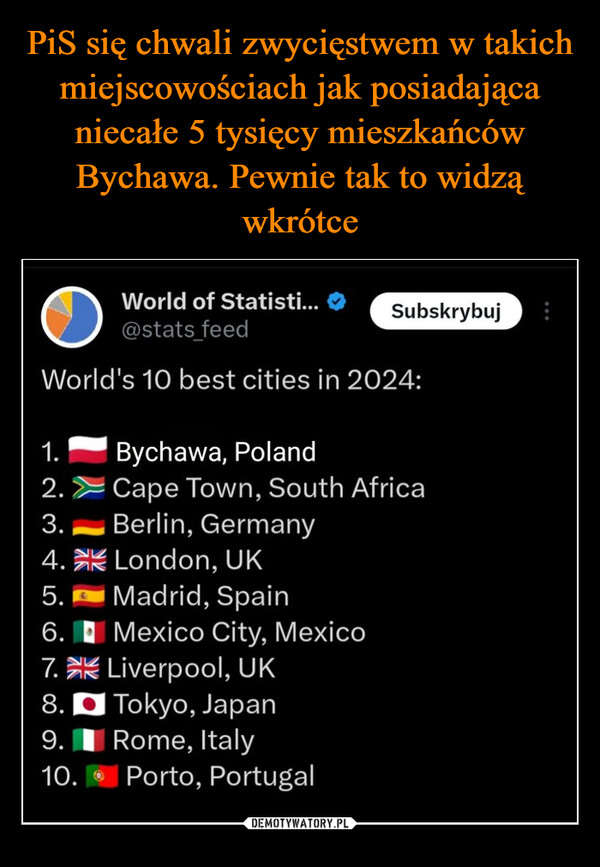 PiS się chwali zwycięstwem w takich miejscowościach jak posiadająca niecałe 5 tysięcy mieszkańców Bychawa. Pewnie tak to widzą wkrótce

World of Statisti...
@stats_feed
Subskrybuj

World's 10 best cities in 2024:

1. Bychawa, Poland
2. Cape Town, South Africa
3. Berlin, Germany
4. London, UK
5. Madrid, Spain
6. Mexico City, Mexico
7. Liverpool, UK
8. Tokyo, Japan
9. Rome, Italy
10. Porto, Portugal

DEMOTYWATORY.PL